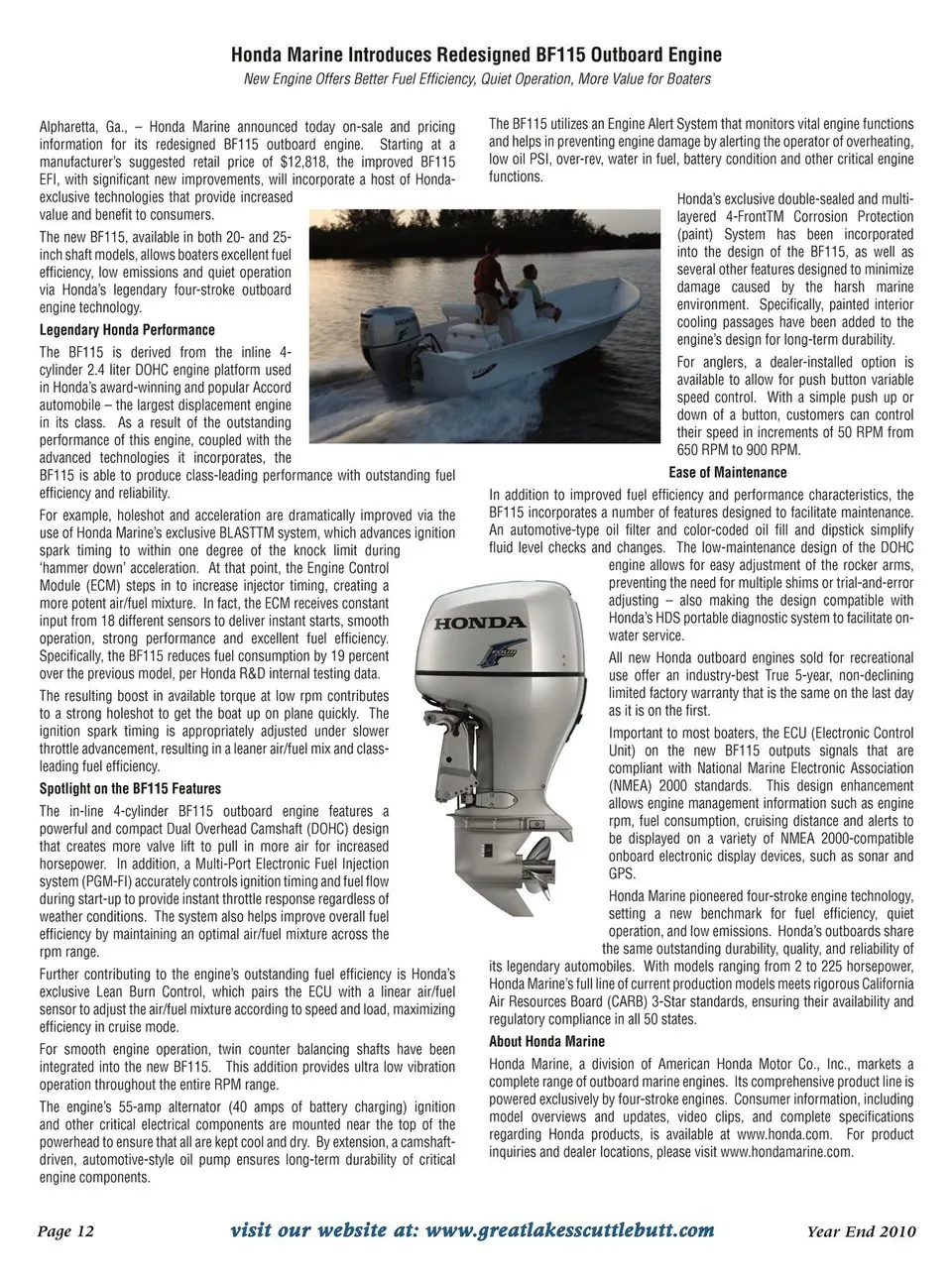 Honda Marine Introduces Redesigned BF115 Outboard Engine

New Engine Offers Better Fuel Efficiency, Quiet Operation, More Value for Boaters

Alpharetta, Ga., – Honda Marine announced today on-sale and pricing information for its redesigned BF115 outboard engine. Starting at a manufacturer's suggested retail price of $12,818, the improved BF115 EFI, with significant new improvements, will incorporate a host of Honda-exclusive technologies that provide increased value and benefit to consumers.

The new BF115, available in both 20- and 25-inch shaft models, allows boaters excellent fuel efficiency, low emissions and quiet operation via Honda's legendary four-stroke outboard engine technology.

Legendary Honda Performance

The BF115 is derived from the inline 4-cylinder 2.4 liter DOHC engine platform used in Honda's award-winning and popular Accord automobile – the largest displacement engine in its class. As a result of the outstanding performance of this engine, coupled with the advanced technologies it incorporates, the BF115 is able to produce class-leading performance with outstanding fuel efficiency and reliability.

For example, holeshot and acceleration are dramatically improved via the use of Honda Marine's exclusive BLASTTM system, which advances ignition spark timing to within one degree of the knock limit during 'hammer down' acceleration. At that point, the Engine Control Module (ECM) steps in to increase injector timing, creating a more potent air/fuel mixture. In fact, the ECM receives constant input from 18 different sensors to deliver instant starts, smooth operation, strong performance and excellent fuel efficiency. Specifically, the BF115 reduces fuel consumption by 19 percent over the previous model, per Honda R&D internal testing data.

The resulting boost in available torque at low rpm contributes to a strong holeshot to get the boat up on plane quickly. The ignition spark timing is appropriately adjusted under slower throttle advancement, resulting in a leaner air/fuel mix and class-leading fuel efficiency.

Spotlight on the BF115 Features

The in-line 4-cylinder BF115 outboard engine features a powerful and compact Dual Overhead Camshaft (DOHC) design that creates more valve lift to pull in more air for increased horsepower. In addition, a Multi-Port Electronic Fuel Injection system (PGM-FI) accurately controls ignition timing and fuel flow during start-up to provide instant throttle response regardless of weather conditions. The system also helps improve overall fuel efficiency by maintaining an optimal air/fuel mixture across the rpm range.

Further contributing to the engine's outstanding fuel efficiency is Honda's exclusive Lean Burn Control, which pairs the ECU with a linear air/fuel sensor to adjust the air/fuel mixture according to speed and load, maximizing efficiency in cruise mode.

For smooth engine operation, twin counter balancing shafts have been integrated into the new BF115. This addition provides ultra low vibration operation throughout the entire RPM range.

The engine's 55-amp alternator (40 amps of battery charging) ignition and other critical electrical components are mounted near the top of the powerhead to ensure that all are kept cool and dry. By extension, a camshaft-driven, automotive-style oil pump ensures long-term durability of critical engine components.

The BF115 utilizes an Engine Alert System that monitors vital engine functions and helps in preventing engine damage by alerting the operator of overheating, low oil PSI, over-rev, water in fuel, battery condition and other critical engine functions.

Honda's exclusive double-sealed and multi-layered 4-FrontTM Corrosion Protection (paint) System has been incorporated into the design of the BF115, as well as several other features designed to minimize damage caused by the harsh marine environment. Specifically, painted interior cooling passages have been added to the engine's design for long-term durability.

For anglers, a dealer-installed option is available to allow for push button variable speed control. With a simple push up or down of a button, customers can control their speed in increments of 50 RPM from 650 RPM to 900 RPM.

Ease of Maintenance

In addition to improved fuel efficiency and performance characteristics, the BF115 incorporates a number of features designed to facilitate maintenance. An automotive-type oil filter and color-coded oil fill and dipstick simplify fluid level checks and changes. The low-maintenance design of the DOHC engine allows for easy adjustment of the rocker arms, preventing the need for multiple shims or trial-and-error adjusting – also making the design compatible with Honda's HDS portable diagnostic system to facilitate on-water service.

HONDA

All new Honda outboard engines sold for recreational use offer an industry-best True 5-year, non-declining limited factory warranty that is the same on the last day as it is on the first.

Important to most boaters, the ECU (Electronic Control Unit) on the new BF115 outputs signals that are compliant with National Marine Electronic Association (NMEA) 2000 standards. This design enhancement allows engine management information such as engine rpm, fuel consumption, cruising distance and alerts to be displayed on a variety of NMEA 2000-compatible onboard electronic display devices, such as sonar and GPS.

Honda Marine pioneered four-stroke engine technology, setting a new benchmark for fuel efficiency, quiet operation, and low emissions. Honda's outboards share the same outstanding durability, quality, and reliability of its legendary automobiles. With models ranging from 2 to 225 horsepower, Honda Marine's full line of current production models meets rigorous California Air Resources Board (CARB) 3-Star standards, ensuring their availability and regulatory compliance in all 50 states.

About Honda Marine

Honda Marine, a division of American Honda Motor Co., Inc., markets a complete range of outboard marine engines. Its comprehensive product line is powered exclusively by four-stroke engines. Consumer information, including model overviews and updates, video clips, and complete specifications regarding Honda products, is available at www.honda.com. For product inquiries and dealer locations, please visit www.hondamarine.com.

Page 12 visit our website at: www.greatlakesscuttlebutt.com Year End 2010